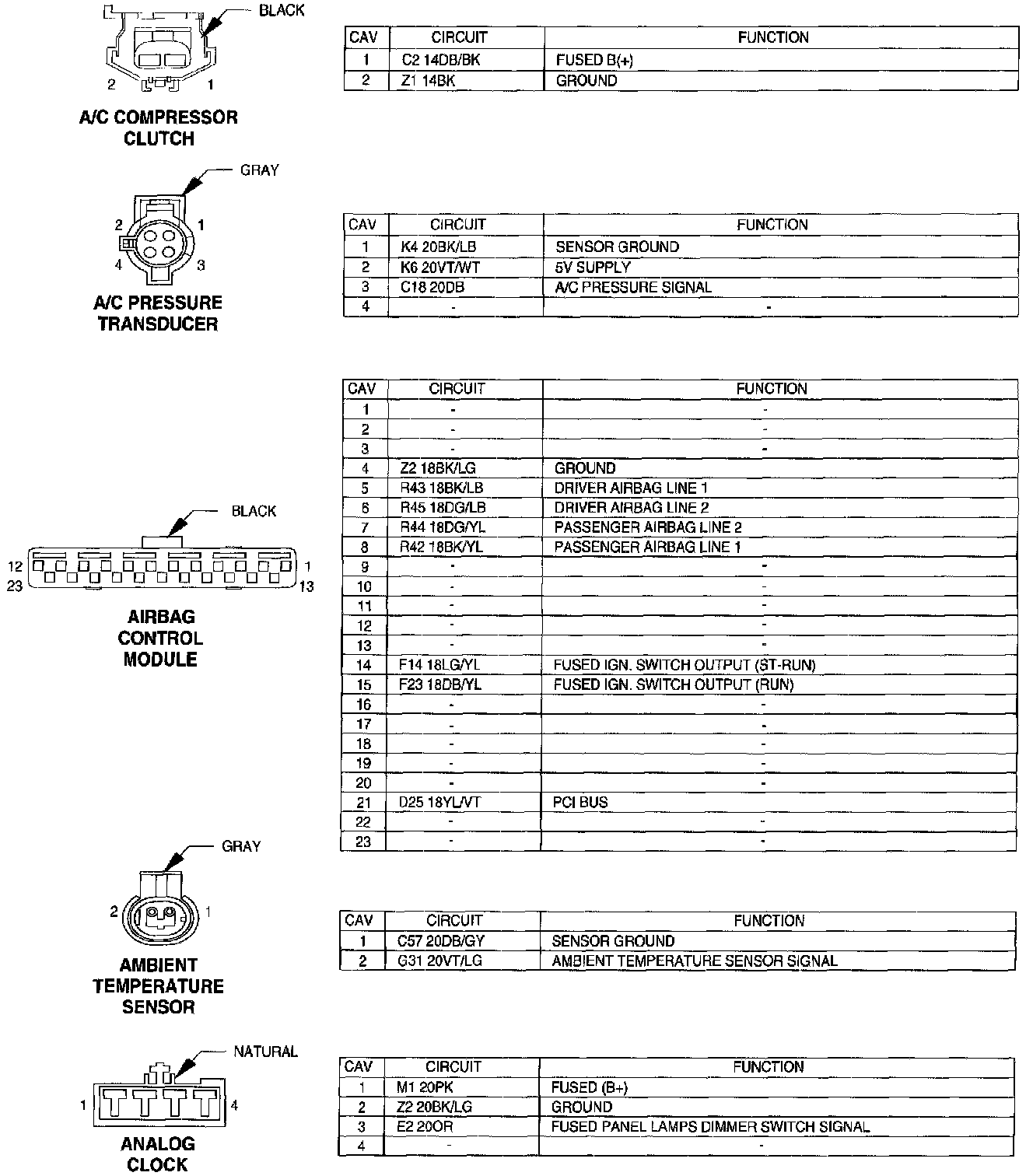 BLACK

2 1

A/C COMPRESSOR CLUTCH

| CAV | CIRCUIT | FUNCTION |
|---|---|---|
| 1 | C2 14DB/BK | FUSED B(+) |
| 2 | Z1 14BK | GROUND |

GRAY

2 1
4 3

A/C PRESSURE TRANSDUCER

| CAV | CIRCUIT | FUNCTION |
|---|---|---|
| 1 | K4 20BK/LB | SENSOR GROUND |
| 2 | K6 20VT/WT | 5V SUPPLY |
| 3 | C18 20DB | A/C PRESSURE SIGNAL |
| 4 | - | - |

BLACK

12 1
23 13

AIRBAG CONTROL MODULE

| CAV | CIRCUIT | FUNCTION |
|---|---|---|
| 1 | - | - |
| 2 | - | - |
| 3 | - | - |
| 4 | Z2 18BK/LG | GROUND |
| 5 | R43 18BK/LB | DRIVER AIRBAG LINE 1 |
| 6 | R45 18DG/LB | DRIVER AIRBAG LINE 2 |
| 7 | R44 18DG/YL | PASSENGER AIRBAG LINE 2 |
| 8 | R42 18BK/YL | PASSENGER AIRBAG LINE 1 |
| 9 | - | - |
| 10 | - | - |
| 11 | - | - |
| 12 | - | - |
| 13 | - | - |
| 14 | F14 18LG/YL | FUSED IGN. SWITCH OUTPUT (ST-RUN) |
| 15 | F23 18DB/YL | FUSED IGN. SWITCH OUTPUT (RUN) |
| 16 | - | - |
| 17 | - | - |
| 18 | - | - |
| 19 | - | - |
| 20 | - | - |
| 21 | D25 18YL/VT | PCI BUS |
| 22 | - | - |
| 23 | - | - |

GRAY

2 1

AMBIENT TEMPERATURE SENSOR

| CAV | CIRCUIT | FUNCTION |
|---|---|---|
| 1 | C57 20DB/GY | SENSOR GROUND |
| 2 | G31 20VT/LG | AMBIENT TEMPERATURE SENSOR SIGNAL |

NATURAL

1 4

ANALOG CLOCK

| CAV | CIRCUIT | FUNCTION |
|---|---|---|
| 1 | M1 20PK | FUSED (B+) |
| 2 | Z2 20BK/LG | GROUND |
| 3 | E2 20OR | FUSED PANEL LAMPS DIMMER SWITCH SIGNAL |
| 4 | - | - |